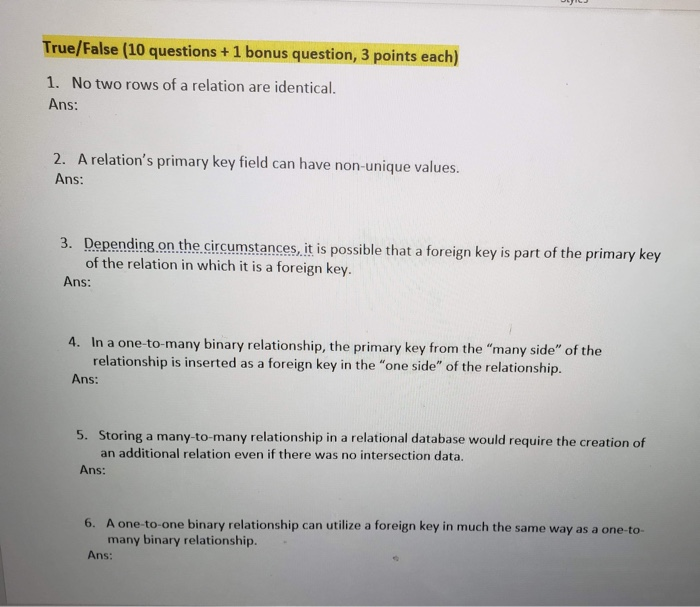 True/False (10 questions + 1 bonus question, 3 points each)

1. No two rows of a relation are identical.
Ans:

2. A relation's primary key field can have non-unique values.
Ans:

3. Depending on the circumstances, it is possible that a foreign key is part of the primary key of the relation in which it is a foreign key.
Ans:

4. In a one-to-many binary relationship, the primary key from the "many side" of the relationship is inserted as a foreign key in the "one side" of the relationship.
Ans:

5. Storing a many-to-many relationship in a relational database would require the creation of an additional relation even if there was no intersection data.
Ans:

6. A one-to-one binary relationship can utilize a foreign key in much the same way as a one-to-many binary relationship.
Ans: